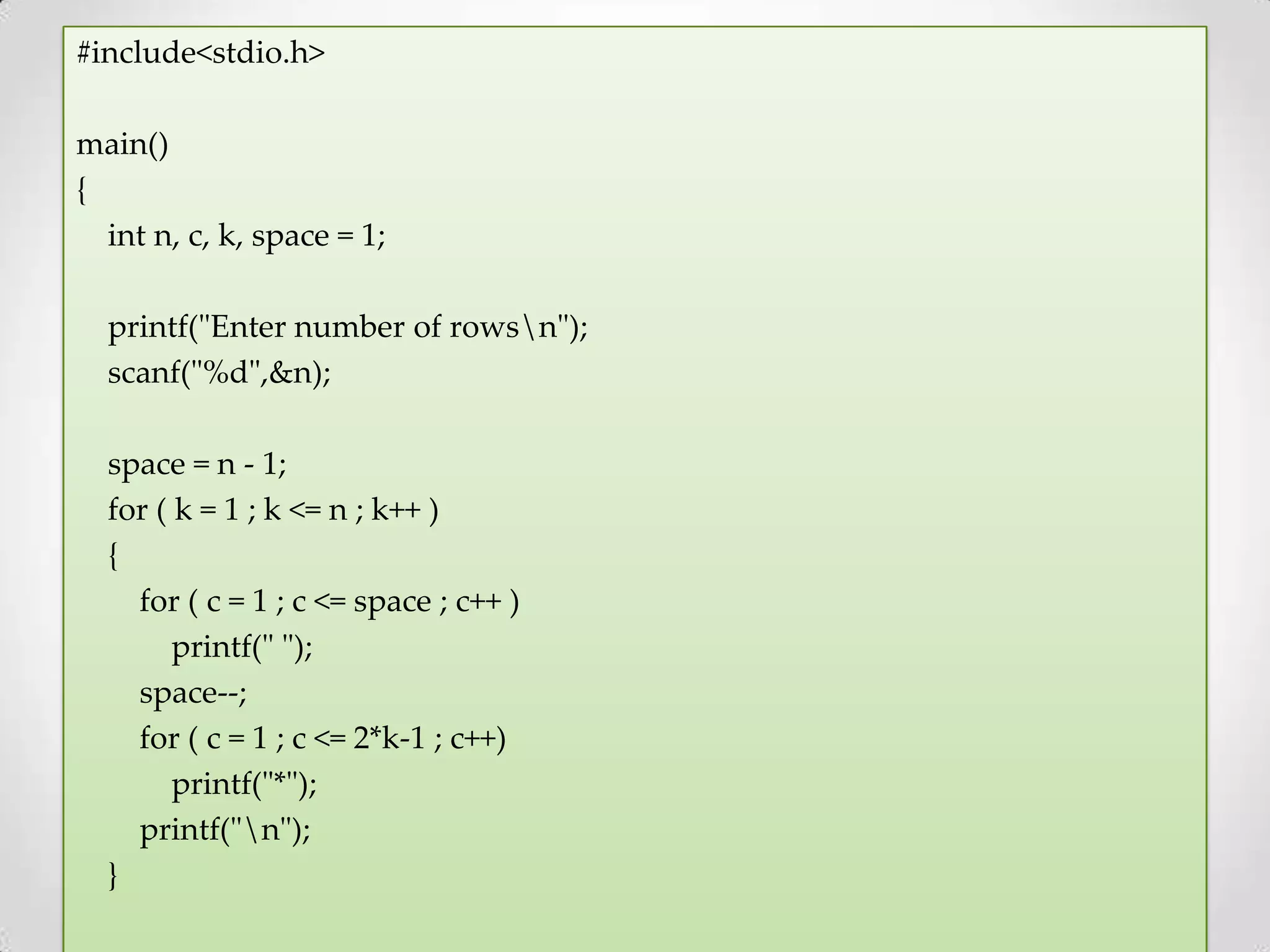 #include<stdio.h>

main()
{
    int n, c, k, space = 1;

    printf("Enter number of rows\n");
    scanf("%d",&n);

    space = n - 1;
    for ( k = 1 ; k <= n ; k++ )
    {
        for ( c = 1 ; c <= space ; c++ )
            printf(" ");
        space--;
        for ( c = 1 ; c <= 2*k-1 ; c++)
            printf("*");
        printf("\n");
    }